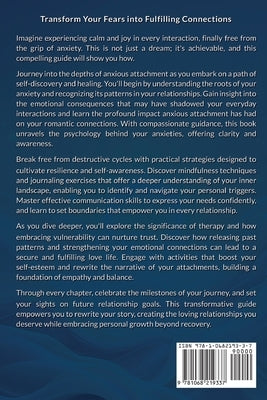 Transform Your Fears into Fulfilling Connections

Imagine experiencing calm and joy in every interaction, finally free from the grip of anxiety. This is not just a dream; it's achievable, and this compelling guide will show you how.

Journey into the depths of anxious attachment as you embark on a path of self-discovery and healing. You'll begin by understanding the roots of your anxiety and recognizing its patterns in your relationships. Gain insight into the emotional consequences that may have shadowed your everyday interactions and learn the profound impact anxious attachment has had on your romantic connections. With compassionate guidance, this book unravels the psychology behind your anxieties, offering clarity and awareness.

Break free from destructive cycles with practical strategies designed to cultivate resilience and self-awareness. Discover mindfulness techniques and journaling exercises that offer a deeper understanding of your inner landscape, enabling you to identify and navigate your personal triggers. Master effective communication skills to express your needs confidently, and learn to set boundaries that empower you in every relationship.

As you dive deeper, you'll explore the significance of therapy and how embracing vulnerability can nurture trust. Discover how releasing past patterns and strengthening your emotional connections can lead to a secure and fulfilling love life. Engage with activities that boost your self-esteem and rewrite the narrative of your attachments, building a foundation of empathy and balance.

Through every chapter, celebrate the milestones of your journey, and set your sights on future relationship goals. This transformative guide empowers you to rewrite your story, creating the loving relationships you deserve while embracing personal growth beyond recovery.

ISBN 978-1-0682193-3-7
90000
9 781068 219337